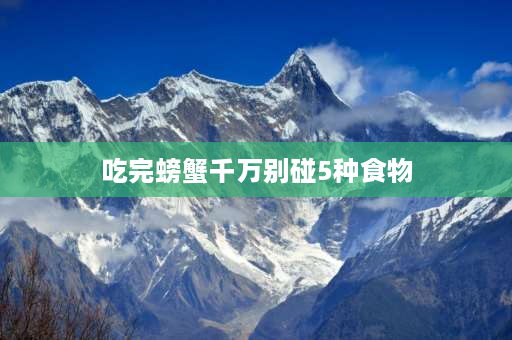 吃完螃蟹千万别碰5种食物